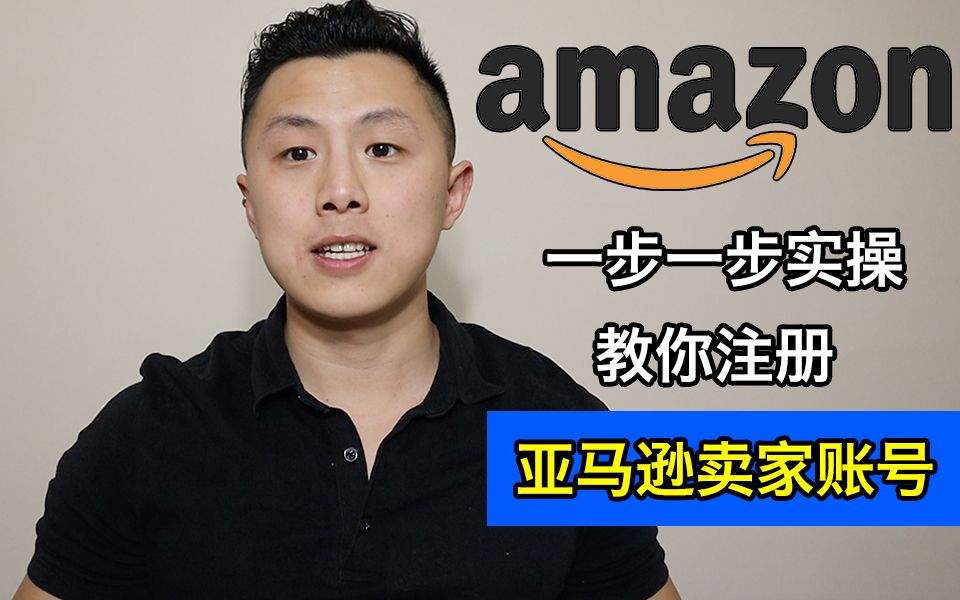 amazon

一步一步实操

教你注册

亚马逊卖家账号